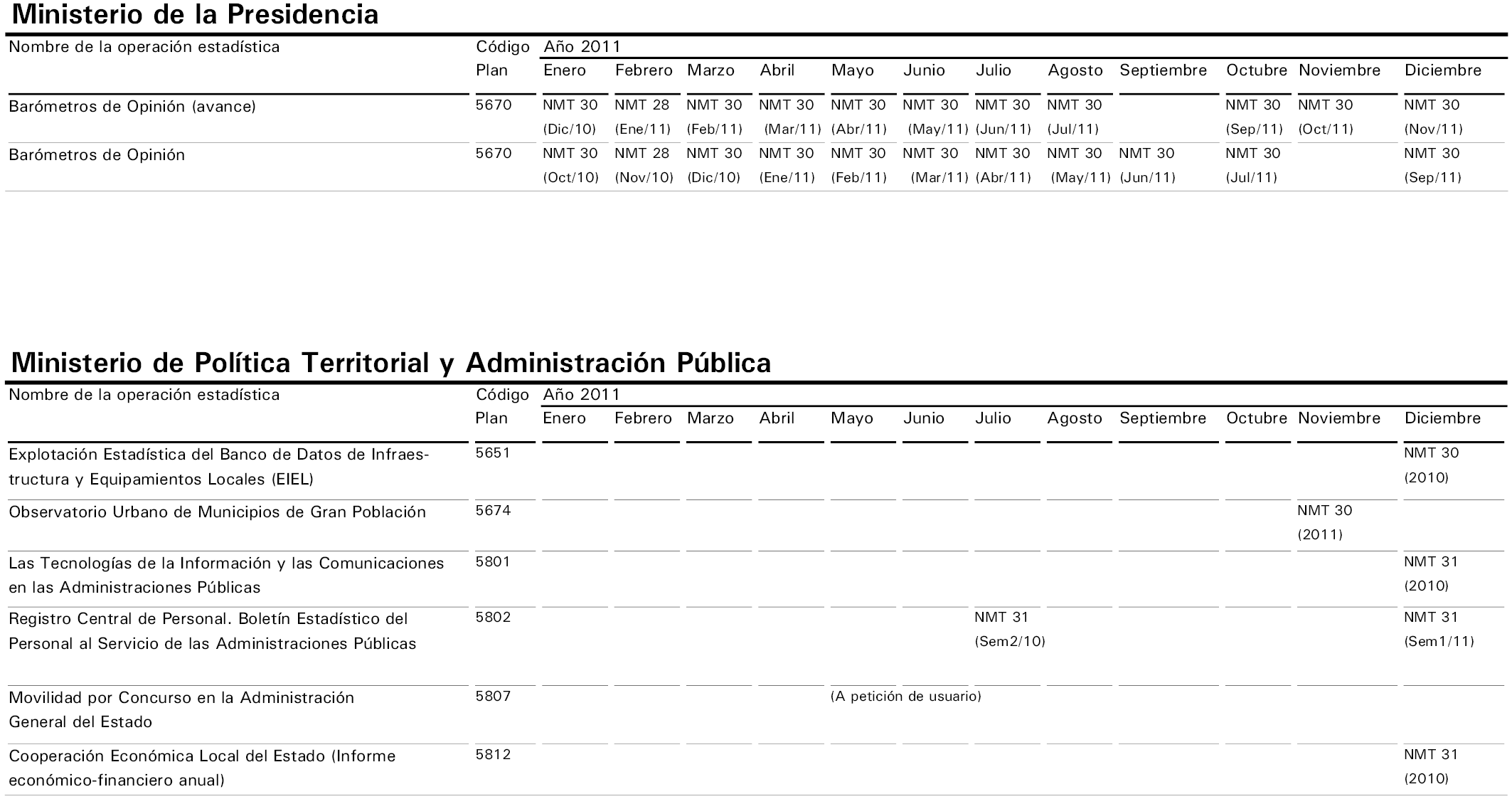 Ministerio de la Presidencia

| Nombre de la operación estadística | Código Plan | Año 2011 Enero | Febrero | Marzo | Abril | Mayo | Junio | Julio | Agosto | Septiembre | Octubre | Noviembre | Diciembre |
|---|---|---|---|---|---|---|---|---|---|---|---|---|---|
| Barómetros de Opinión (avance) | 5670 | NMT 30 (Dic/10) | NMT 28 (Ene/11) | NMT 30 (Feb/11) | NMT 30 (Mar/11) | NMT 30 (Abr/11) | NMT 30 (May/11) | NMT 30 (Jun/11) | NMT 30 (Jul/11) | | NMT 30 (Sep/11) | NMT 30 (Oct/11) | NMT 30 (Nov/11) |
| Barómetros de Opinión | 5670 | NMT 30 (Oct/10) | NMT 28 (Nov/10) | NMT 30 (Dic/10) | NMT 30 (Ene/11) | NMT 30 (Feb/11) | NMT 30 (Mar/11) | NMT 30 (Abr/11) | NMT 30 (May/11) | NMT 30 (Jun/11) | NMT 30 (Jul/11) | | NMT 30 (Sep/11) |

Ministerio de Política Territorial y Administración Pública

| Nombre de la operación estadística | Código Plan | Año 2011 Enero | Febrero | Marzo | Abril | Mayo | Junio | Julio | Agosto | Septiembre | Octubre | Noviembre | Diciembre |
|---|---|---|---|---|---|---|---|---|---|---|---|---|---|
| Explotación Estadística del Banco de Datos de Infraestructura y Equipamientos Locales (EIEL) | 5651 | | | | | | | | | | | | NMT 30 (2010) |
| Observatorio Urbano de Municipios de Gran Población | 5674 | | | | | | | | | | | NMT 30 (2011) | |
| Las Tecnologías de la Información y las Comunicaciones en las Administraciones Públicas | 5801 | | | | | | | | | | | | NMT 31 (2010) |
| Registro Central de Personal. Boletín Estadístico del Personal al Servicio de las Administraciones Públicas | 5802 | | | | | | | NMT 31 (Sem2/10) | | | | | NMT 31 (Sem1/11) |
| Movilidad por Concurso en la Administración General del Estado | 5807 | | | | | (A petición de usuario) | | | | | | | |
| Cooperación Económica Local del Estado (Informe económico-financiero anual) | 5812 | | | | | | | | | | | | NMT 31 (2010) |